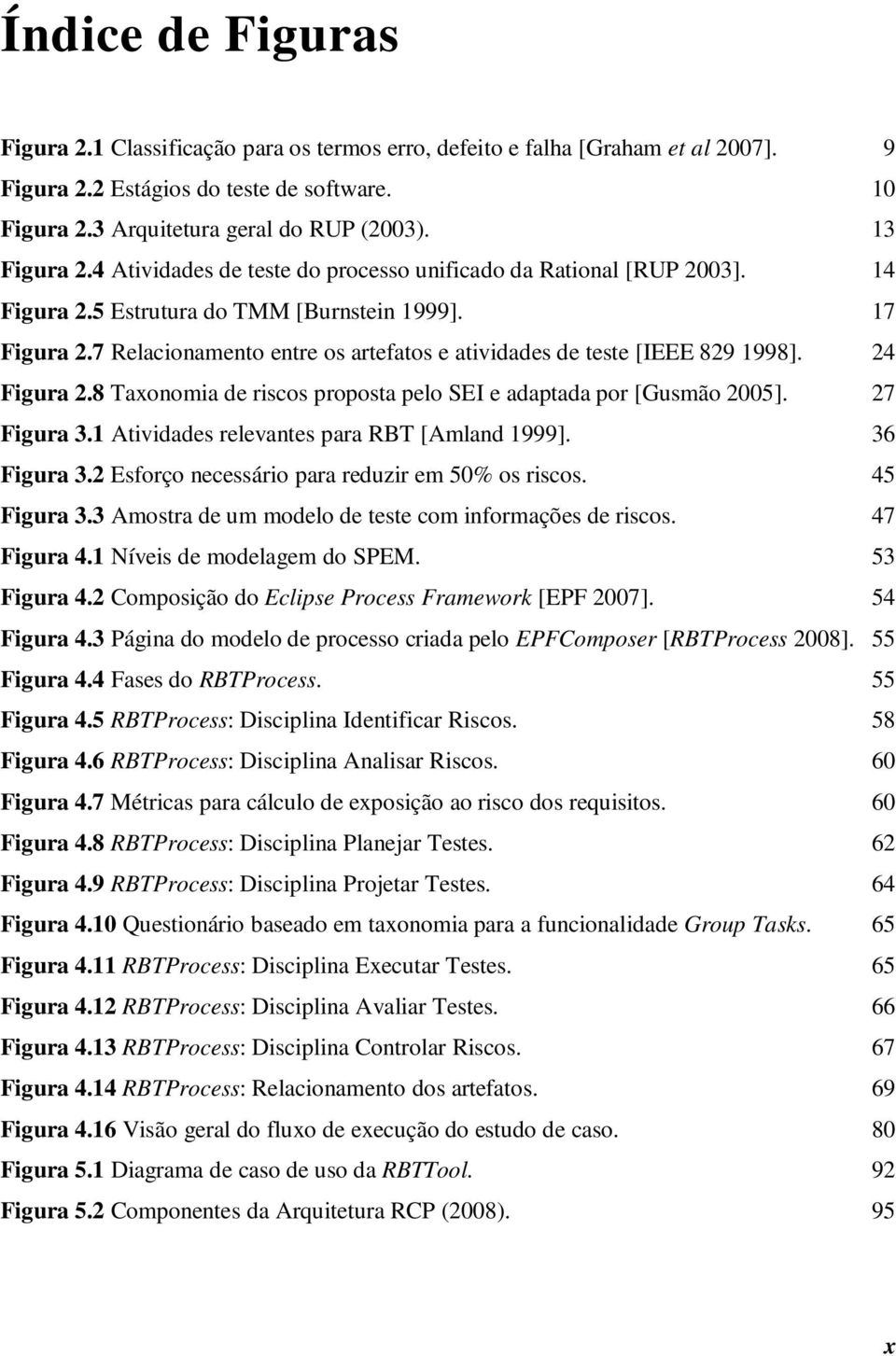 Índice de Figuras

Figura 2.1 Classificação para os termos erro, defeito e falha [Graham et al 2007]. 9
Figura 2.2 Estágios do teste de software. 10
Figura 2.3 Arquitetura geral do RUP (2003). 13
Figura 2.4 Atividades de teste do processo unificado da Rational [RUP 2003]. 14
Figura 2.5 Estrutura do TMM [Burnstein 1999]. 17
Figura 2.7 Relacionamento entre os artefatos e atividades de teste [IEEE 829 1998]. 24
Figura 2.8 Taxonomia de riscos proposta pelo SEI e adaptada por [Gusmão 2005]. 27
Figura 3.1 Atividades relevantes para RBT [Amland 1999]. 36
Figura 3.2 Esforço necessário para reduzir em 50% os riscos. 45
Figura 3.3 Amostra de um modelo de teste com informações de riscos. 47
Figura 4.1 Níveis de modelagem do SPEM. 53
Figura 4.2 Composição do Eclipse Process Framework [EPF 2007]. 54
Figura 4.3 Página do modelo de processo criada pelo EPFComposer [RBTProcess 2008]. 55
Figura 4.4 Fases do RBTProcess. 55
Figura 4.5 RBTProcess: Disciplina Identificar Riscos. 58
Figura 4.6 RBTProcess: Disciplina Analisar Riscos. 60
Figura 4.7 Métricas para cálculo de exposição ao risco dos requisitos. 60
Figura 4.8 RBTProcess: Disciplina Planejar Testes. 62
Figura 4.9 RBTProcess: Disciplina Projetar Testes. 64
Figura 4.10 Questionário baseado em taxonomia para a funcionalidade Group Tasks. 65
Figura 4.11 RBTProcess: Disciplina Executar Testes. 65
Figura 4.12 RBTProcess: Disciplina Avaliar Testes. 66
Figura 4.13 RBTProcess: Disciplina Controlar Riscos. 67
Figura 4.14 RBTProcess: Relacionamento dos artefatos. 69
Figura 4.16 Visão geral do fluxo de execução do estudo de caso. 80
Figura 5.1 Diagrama de caso de uso da RBTTool. 92
Figura 5.2 Componentes da Arquitetura RCP (2008). 95

x